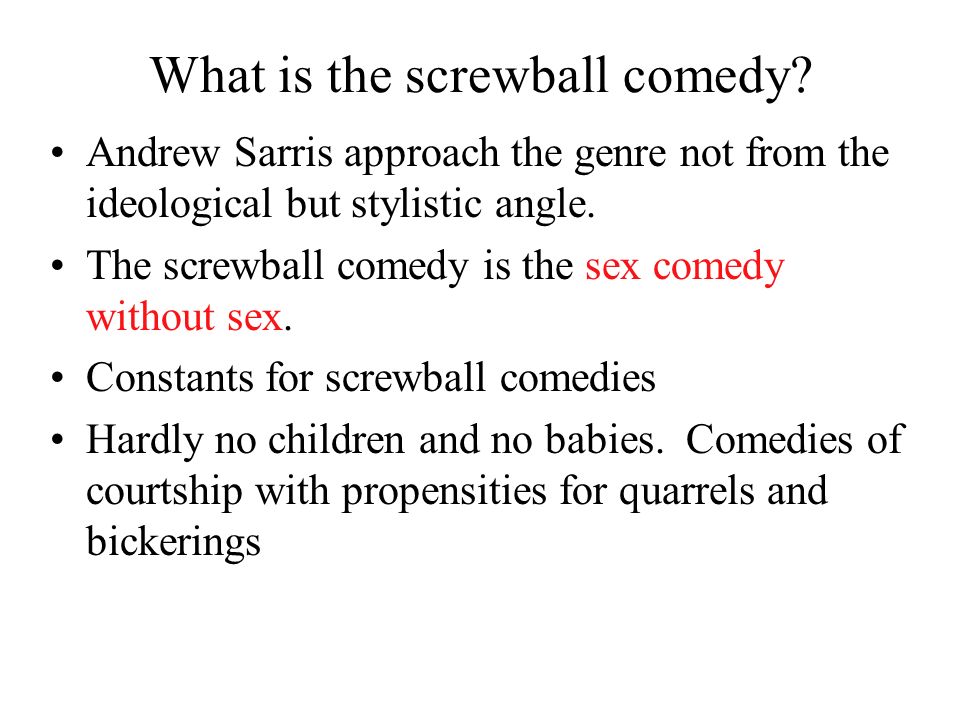 What is the screwball comedy?

• Andrew Sarris approach the genre not from the ideological but stylistic angle.
• The screwball comedy is the sex comedy without sex.
• Constants for screwball comedies
• Hardly no children and no babies. Comedies of courtship with propensities for quarrels and bickerings